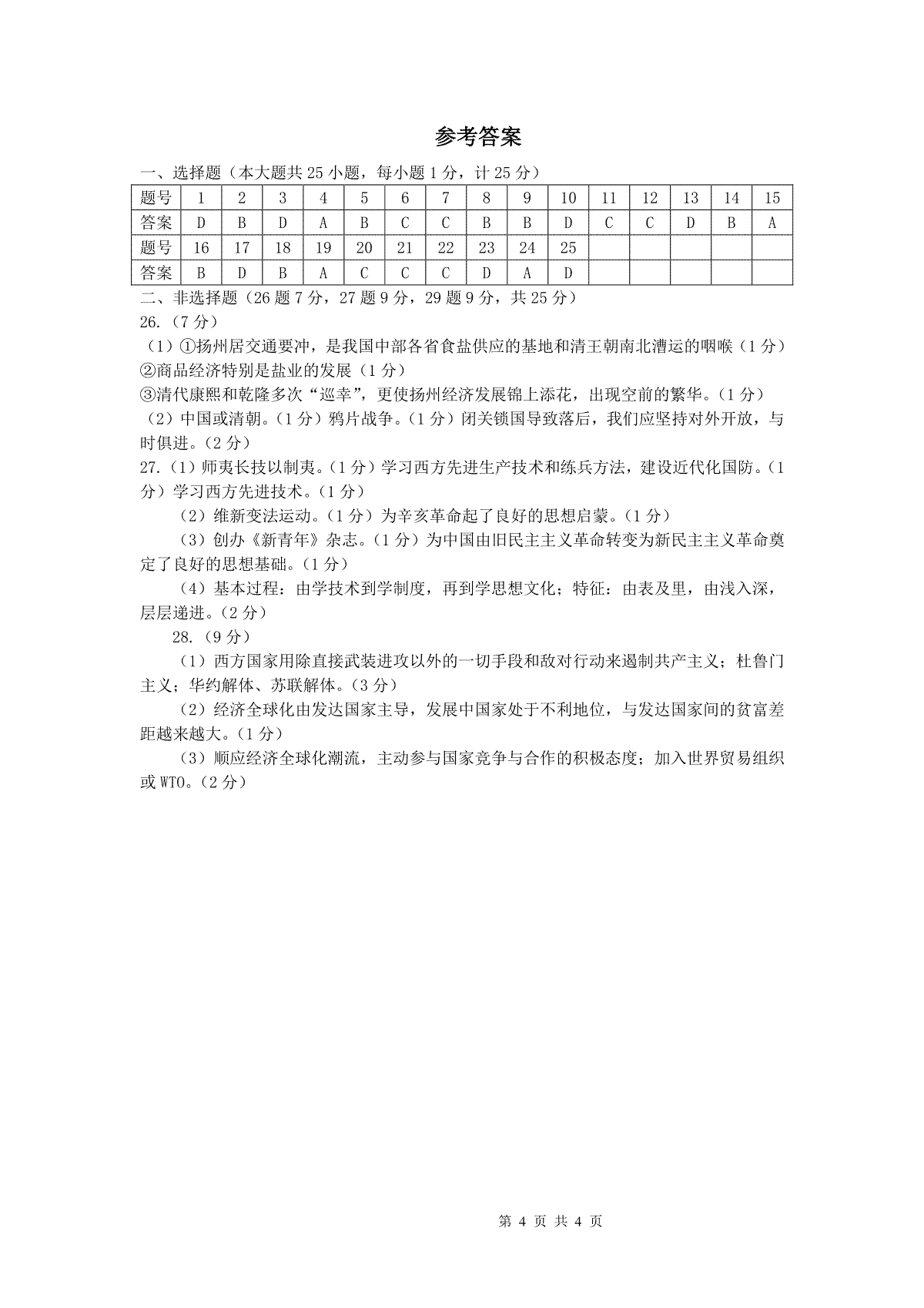 参考答案

一、选择题（本大题共 25 小题，每小题 1 分，计 25 分）

| 题号 | 1 | 2 | 3 | 4 | 5 | 6 | 7 | 8 | 9 | 10 | 11 | 12 | 13 | 14 | 15 |
|---|---|---|---|---|---|---|---|---|---|---|---|---|---|---|---|
| 答案 | D | B | D | A | B | C | C | B | B | D | C | C | D | B | A |
| 题号 | 16 | 17 | 18 | 19 | 20 | 21 | 22 | 23 | 24 | 25 | | | | | |
| 答案 | B | D | B | A | C | C | C | D | A | D | | | | | |

二、非选择题（26 题 7 分，27 题 9 分，29 题 9 分，共 25 分）

26.（7 分）

（1）①扬州居交通要冲，是我国中部各省食盐供应的基地和清王朝南北漕运的咽喉（1 分）
②商品经济特别是盐业的发展（1 分）
③清代康熙和乾隆多次“巡幸”，更使扬州经济发展锦上添花，出现空前的繁华。（1 分）
（2）中国或清朝。（1 分）鸦片战争。（1 分）闭关锁国导致落后，我们应坚持对外开放，与时俱进。（2 分）

27.（1）师夷长技以制夷。（1 分）学习西方先进生产技术和练兵方法，建设近代化国防。（1 分）学习西方先进技术。（1 分）

（2）维新变法运动。（1 分）为辛亥革命起了良好的思想启蒙。（1 分）

（3）创办《新青年》杂志。（1 分）为中国由旧民主主义革命转变为新民主主义革命奠定了良好的思想基础。（1 分）

（4）基本过程：由学技术到学制度，再到学思想文化；特征：由表及里，由浅入深，层层递进。（2 分）

28.（9 分）

（1）西方国家用除直接武装进攻以外的一切手段和敌对行动来遏制共产主义；杜鲁门主义；华约解体、苏联解体。（3 分）

（2）经济全球化由发达国家主导，发展中国家处于不利地位，与发达国家间的贫富差距越来越大。（1 分）

（3）顺应经济全球化潮流，主动参与国家竞争与合作的积极态度；加入世界贸易组织或 WTO。（2 分）

第 4 页 共 4 页